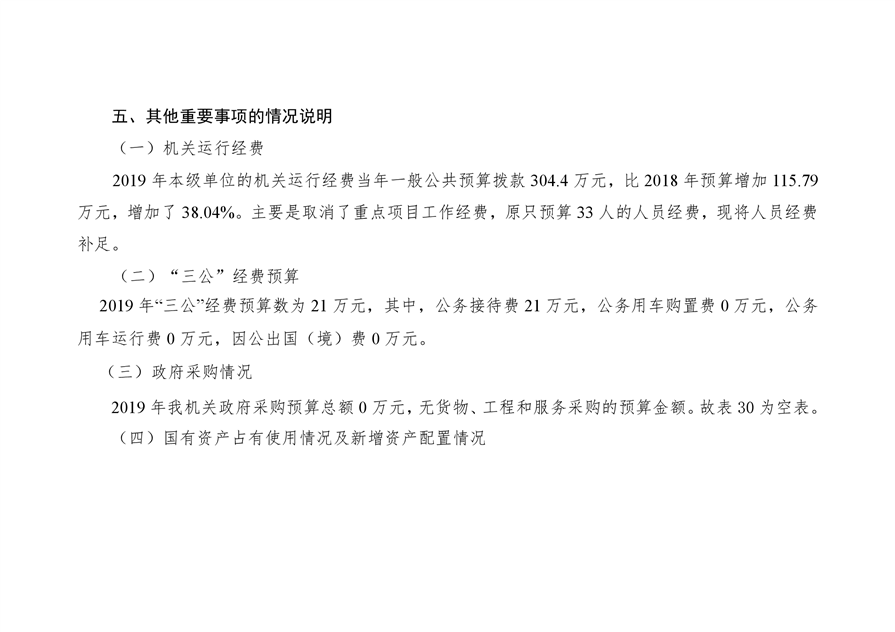 五、其他重要事项的情况说明

（一）机关运行经费

2019年本级单位的机关运行经费当年一般公共预算拨款304.4万元，比2018年预算增加115.79万元，增加了38.04%。主要是取消了重点项目工作经费，原只预算33人的人员经费，现将人员经费补足。

（二）“三公”经费预算

2019年“三公”经费预算数为21万元，其中，公务接待费21万元，公务用车购置费0万元，公务用车运行费0万元，因公出国（境）费0万元。

（三）政府采购情况

2019年我机关政府采购预算总额0万元，无货物、工程和服务采购的预算金额。故表30为空表。

（四）国有资产占有使用情况及新增资产配置情况